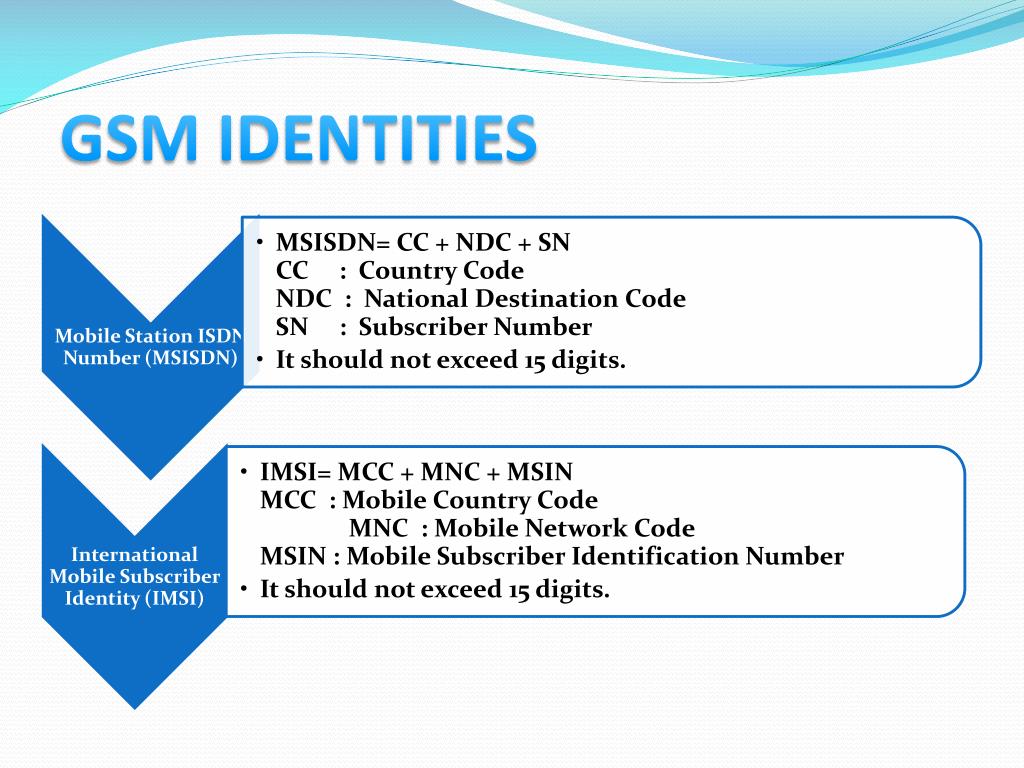 GSM IDENTITIES

Mobile Station ISDN Number (MSISDN)

• MSISDN= CC + NDC + SN
CC : Country Code
NDC : National Destination Code
SN : Subscriber Number
• It should not exceed 15 digits.

International Mobile Subscriber Identity (IMSI)

• IMSI= MCC + MNC + MSIN
MCC : Mobile Country Code
MNC : Mobile Network Code
MSIN : Mobile Subscriber Identification Number
• It should not exceed 15 digits.